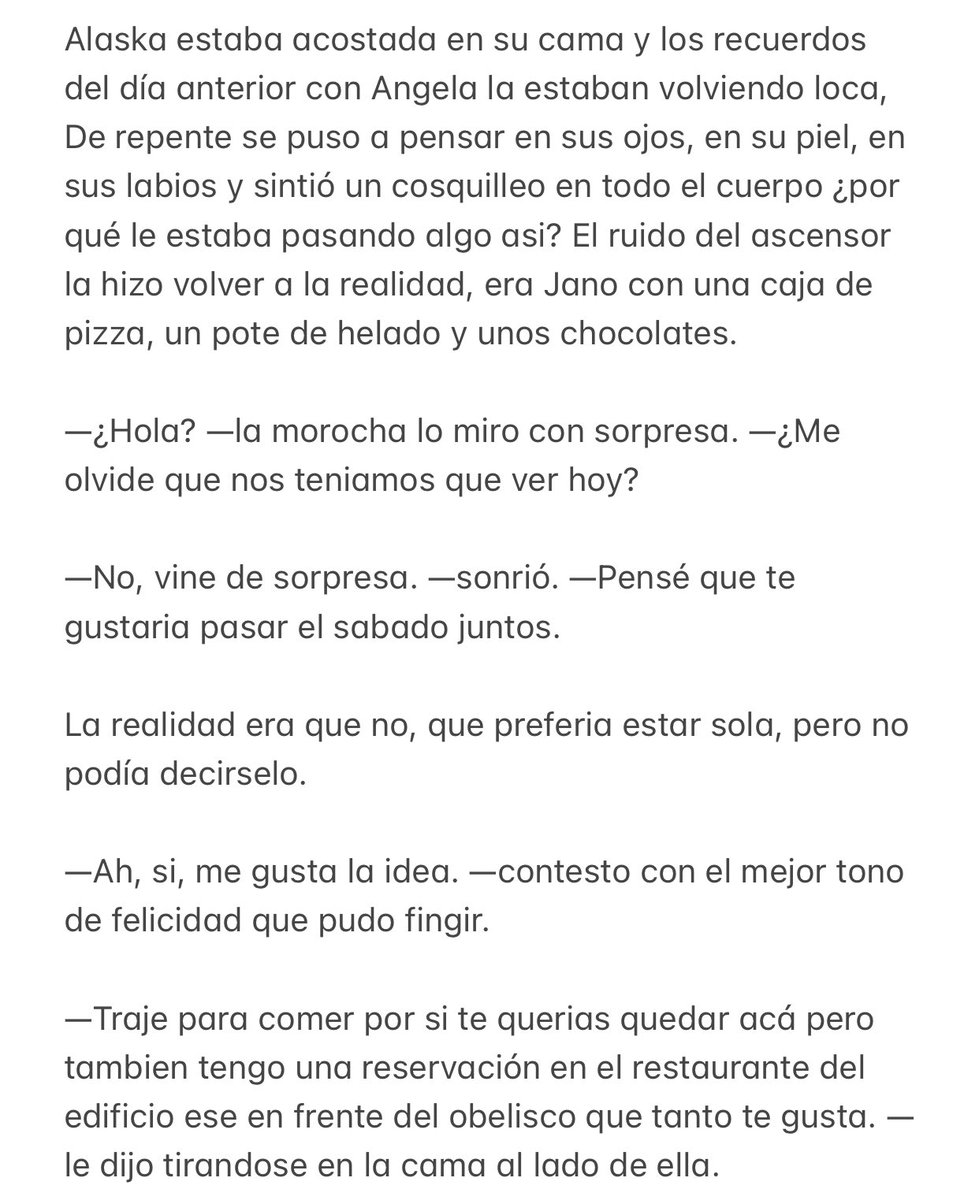 Alaska estaba acostada en su cama y los recuerdos del día anterior con Angela la estaban volviendo loca, De repente se puso a pensar en sus ojos, en su piel, en sus labios y sintió un cosquilleo en todo el cuerpo ¿por qué le estaba pasando algo asi? El ruido del ascensor la hizo volver a la realidad, era Jano con una caja de pizza, un pote de helado y unos chocolates.

—¿Hola? —la morocha lo miro con sorpresa. —¿Me olvide que nos teniamos que ver hoy?

—No, vine de sorpresa. —sonrió. —Pensé que te gustaria pasar el sabado juntos.

La realidad era que no, que preferia estar sola, pero no podía decirselo.

—Ah, si, me gusta la idea. —contesto con el mejor tono de felicidad que pudo fingir.

—Traje para comer por si te querias quedar acá pero tambien tengo una reservación en el restaurante del edificio ese en frente del obelisco que tanto te gusta. —le dijo tirandose en la cama al lado de ella.